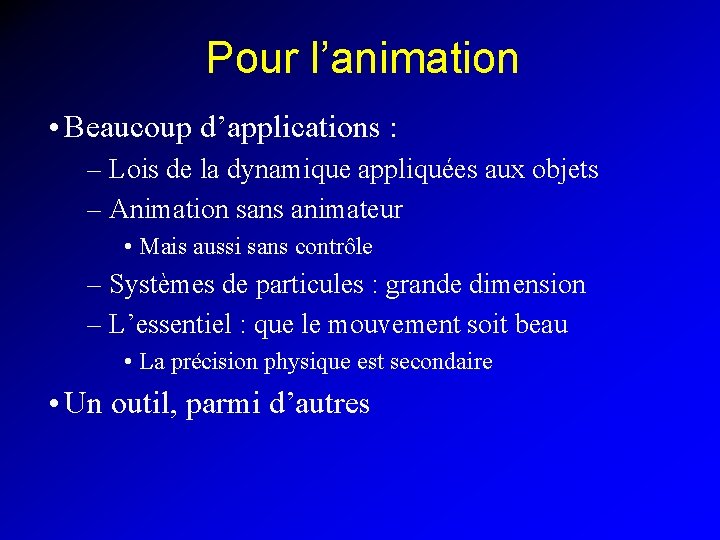 Pour l'animation

• Beaucoup d'applications :

– Lois de la dynamique appliquées aux objets

– Animation sans animateur

• Mais aussi sans contrôle

– Systèmes de particules : grande dimension

– L'essentiel : que le mouvement soit beau

• La précision physique est secondaire

• Un outil, parmi d'autres